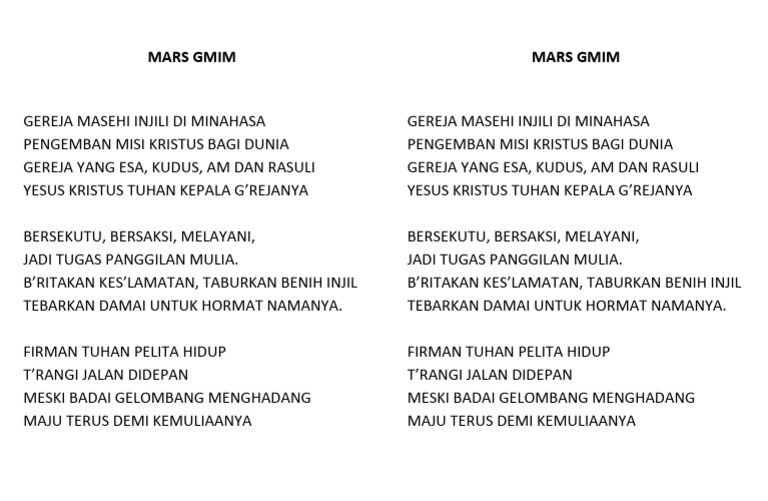 MARS GMIM

GEREJA MASEHI INJILI DI MINAHASA
PENGEMBAN MISI KRISTUS BAGI DUNIA
GEREJA YANG ESA, KUDUS, AM DAN RASULI
YESUS KRISTUS TUHAN KEPALA G'REJANYA

BERSEKUTU, BERSAKSI, MELAYANI,
JADI TUGAS PANGGILAN MULIA.
B'RITAKAN KES'LAMATAN, TABURKAN BENIH INJIL
TEBARKAN DAMAI UNTUK HORMAT NAMANYA.

FIRMAN TUHAN PELITA HIDUP
T'RANGI JALAN DIDEPAN
MESKI BADAI GELOMBANG MENGHADANG
MAJU TERUS DEMI KEMULIAANYA

MARS GMIM

GEREJA MASEHI INJILI DI MINAHASA
PENGEMBAN MISI KRISTUS BAGI DUNIA
GEREJA YANG ESA, KUDUS, AM DAN RASULI
YESUS KRISTUS TUHAN KEPALA G'REJANYA

BERSEKUTU, BERSAKSI, MELAYANI,
JADI TUGAS PANGGILAN MULIA.
B'RITAKAN KES'LAMATAN, TABURKAN BENIH INJIL
TEBARKAN DAMAI UNTUK HORMAT NAMANYA.

FIRMAN TUHAN PELITA HIDUP
T'RANGI JALAN DIDEPAN
MESKI BADAI GELOMBANG MENGHADANG
MAJU TERUS DEMI KEMULIAANYA